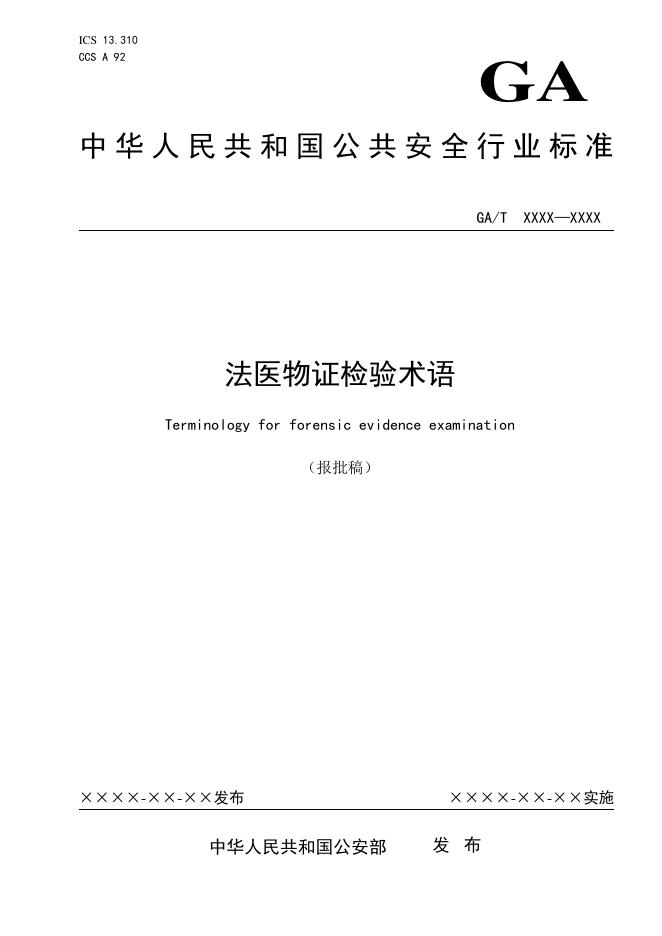 ICS 13.310
CCS A 92

GA

中华人民共和国公共安全行业标准

GA/T XXXX—XXXX

法医物证检验术语

Terminology for forensic evidence examination

（报批稿）

××××-××-××发布

××××-××-××实施

中华人民共和国公安部 发 布